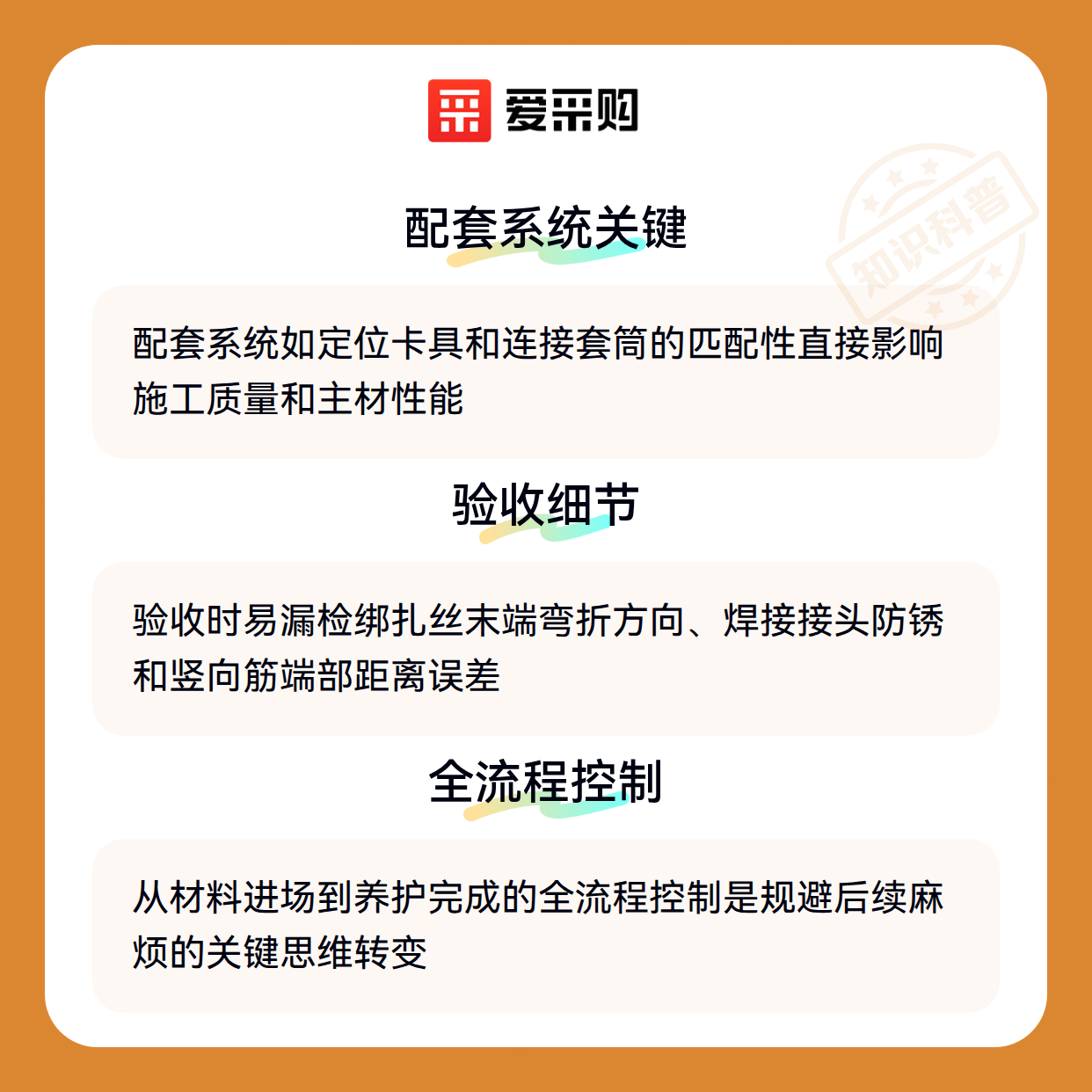 爱采购

知识科普

配套系统关键

配套系统如定位卡具和连接套筒的匹配性直接影响施工质量和主材性能

验收细节

验收时易漏检绑扎丝末端弯折方向、焊接接头防锈和竖向筋端部距离误差

全流程控制

从材料进场到养护完成的全流程控制是规避后续麻烦的关键思维转变